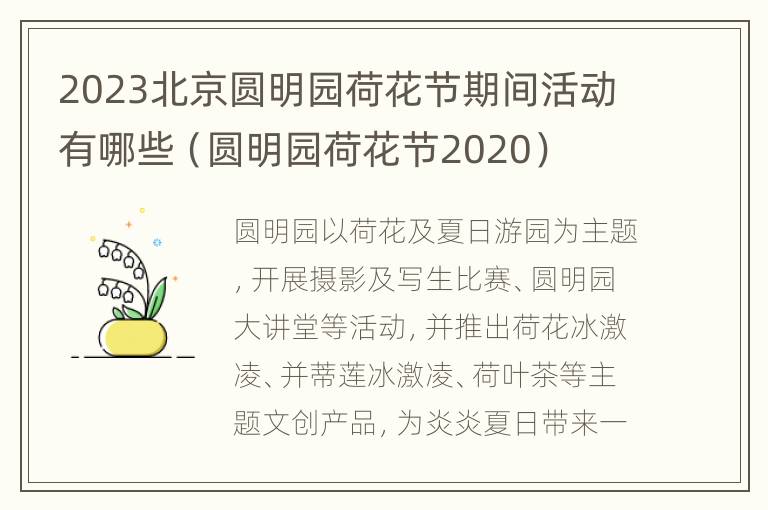 2023北京圆明园荷花节期间活动有哪些（圆明园荷花节2020）

圆明园以荷花及夏日游园为主题，开展摄影及写生比赛、圆明园大讲堂等活动，并推出荷花冰激凌、并蒂莲冰激凌、荷叶茶等主题文创产品，为炎炎夏日带来一